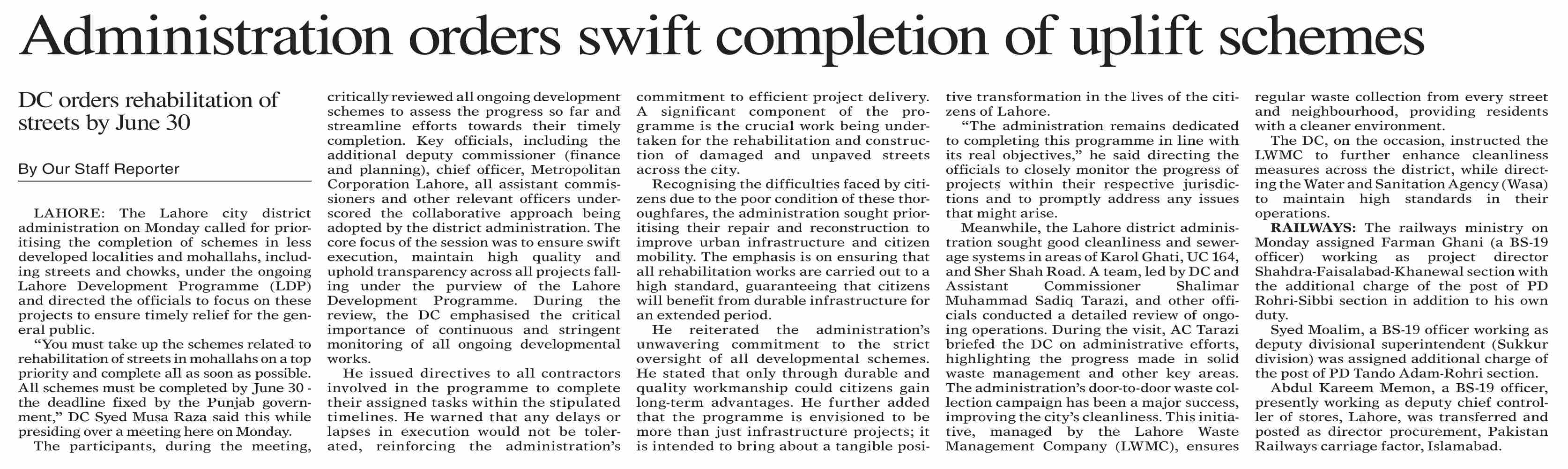 Administration orders swift completion of uplift schemes

DC orders rehabilitation of streets by June 30

By Our Staff Reporter

LAHORE: The Lahore city district administration on Monday called for prioritising the completion of schemes in less developed localities and mohallahs, including streets and chowks, under the ongoing Lahore Development Programme (LDP) and directed the officials to focus on these projects to ensure timely relief for the general public.

"You must take up the schemes related to rehabilitation of streets in mohallahs on a top priority and complete all as soon as possible. All schemes must be completed by June 30 - the deadline fixed by the Punjab government," DC Syed Musa Raza said this while presiding over a meeting here on Monday.

The participants, during the meeting, critically reviewed all ongoing development schemes to assess the progress so far and streamline efforts towards their timely completion. Key officials, including the additional deputy commissioner (finance and planning), chief officer, Metropolitan Corporation Lahore, all assistant commissioners and other relevant officers underscored the collaborative approach being adopted by the district administration. The core focus of the session was to ensure swift execution, maintain high quality and uphold transparency across all projects falling under the purview of the Lahore Development Programme. During the review, the DC emphasised the critical importance of continuous and stringent monitoring of all ongoing developmental works.

He issued directives to all contractors involved in the programme to complete their assigned tasks within the stipulated timelines. He warned that any delays or lapses in execution would not be tolerated, reinforcing the administration's commitment to efficient project delivery. A significant component of the programme is the crucial work being undertaken for the rehabilitation and construction of damaged and unpaved streets across the city.

Recognising the difficulties faced by citizens due to the poor condition of these thoroughfares, the administration sought prioritising their repair and reconstruction to improve urban infrastructure and citizen mobility. The emphasis is on ensuring that all rehabilitation works are carried out to a high standard, guaranteeing that citizens will benefit from durable infrastructure for an extended period.

He reiterated the administration's unwavering commitment to the strict oversight of all developmental schemes. He stated that only through durable and quality workmanship could citizens gain long-term advantages. He further added that the programme is envisioned to be more than just infrastructure projects; it is intended to bring about a tangible positive transformation in the lives of the citizens of Lahore.

"The administration remains dedicated to completing this programme in line with its real objectives," he said directing the officials to closely monitor the progress of projects within their respective jurisdictions and to promptly address any issues that might arise.

Meanwhile, the Lahore district administration sought good cleanliness and sewerage systems in areas of Karol Ghati, UC 164, and Sher Shah Road. A team, led by DC and Assistant Commissioner Shalimar Muhammad Sadiq Tarazi, and other officials conducted a detailed review of ongoing operations. During the visit, AC Tarazi briefed the DC on administrative efforts, highlighting the progress made in solid waste management and other key areas. The administration's door-to-door waste collection campaign has been a major success, improving the city's cleanliness. This initiative, managed by the Lahore Waste Management Company (LWMC), ensures regular waste collection from every street and neighbourhood, providing residents with a cleaner environment.

The DC, on the occasion, instructed the LWMC to further enhance cleanliness measures across the district, while directing the Water and Sanitation Agency (Wasa) to maintain high standards in their operations.

RAILWAYS: The railways ministry on Monday assigned Farman Ghani (a BS-19 officer) working as project director Shahdra-Faisalabad-Khanewal section with the additional charge of the post of PD Rohri-Sibbi section in addition to his own duty.

Syed Moalim, a BS-19 officer working as deputy divisional superintendent (Sukkur division) was assigned additional charge of the post of PD Tando Adam-Rohri section.

Abdul Kareem Memon, a BS-19 officer, presently working as deputy chief controller of stores, Lahore, was transferred and posted as director procurement, Pakistan Railways carriage factor, Islamabad.